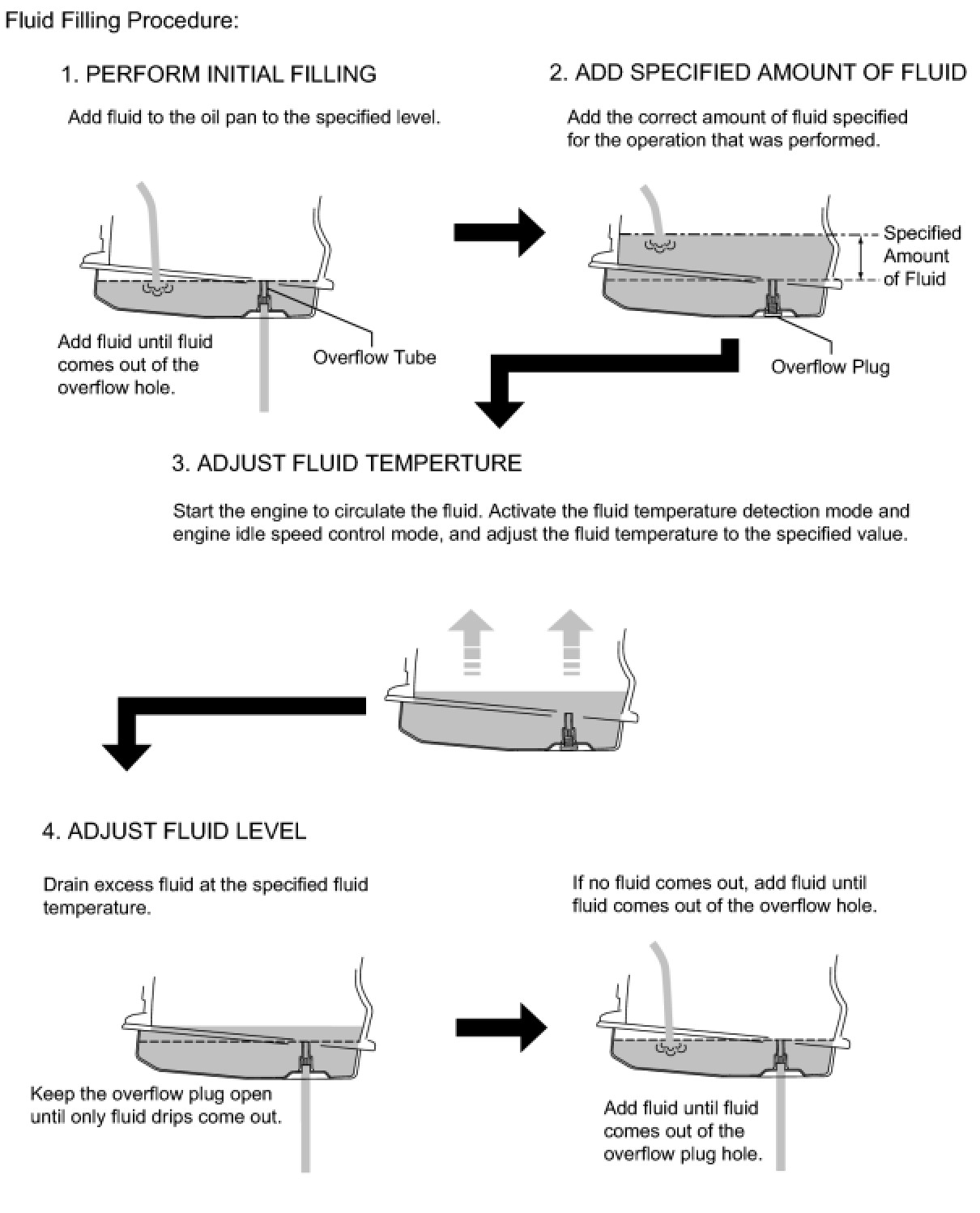 Fluid Filling Procedure:

1. PERFORM INITIAL FILLING

Add fluid to the oil pan to the specified level.

Add fluid until fluid comes out of the overflow hole.

Overflow Tube

2. ADD SPECIFIED AMOUNT OF FLUID

Add the correct amount of fluid specified for the operation that was performed.

Specified Amount of Fluid

Overflow Plug

3. ADJUST FLUID TEMPERTURE

Start the engine to circulate the fluid. Activate the fluid temperature detection mode and engine idle speed control mode, and adjust the fluid temperature to the specified value.

4. ADJUST FLUID LEVEL

Drain excess fluid at the specified fluid temperature.

Keep the overflow plug open until only fluid drips come out.

If no fluid comes out, add fluid until fluid comes out of the overflow hole.

Add fluid until fluid comes out of the overflow plug hole.